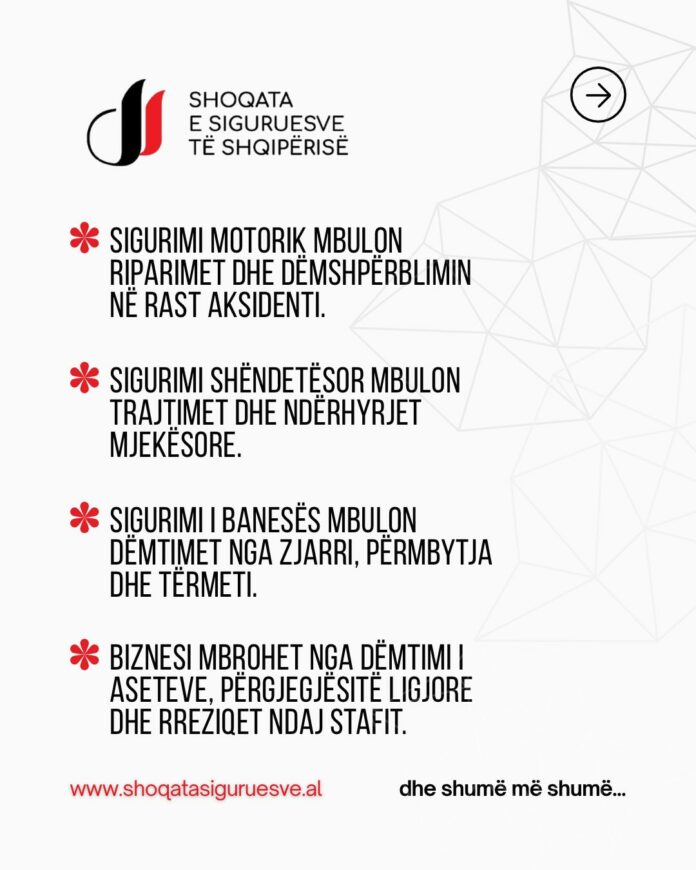 SHOQATA
E SIGURUESVE
TË SHQIPËRISË

✱ SIGURIMI MOTORIK MBULON RIPARIMET DHE DËMSHPËRBLIMIN NË RAST AKSIDENTI.

✱ SIGURIMI SHËNDETËSOR MBULON TRAJTIMET DHE NDËRHYRJET MJEKËSORE.

✱ SIGURIMI I BANESËS MBULON DËMTIMET NGA ZJARRI, PËRMBYTJA DHE TËRMETI.

✱ BIZNESI MBROHET NGA DËMTIMI I ASETEVE, PËRGJEGJËSITË LIGJORE DHE RREZIQET NDAJ STAFIT.

www.shoqatasiguruesve.al

dhe shumë më shumë...